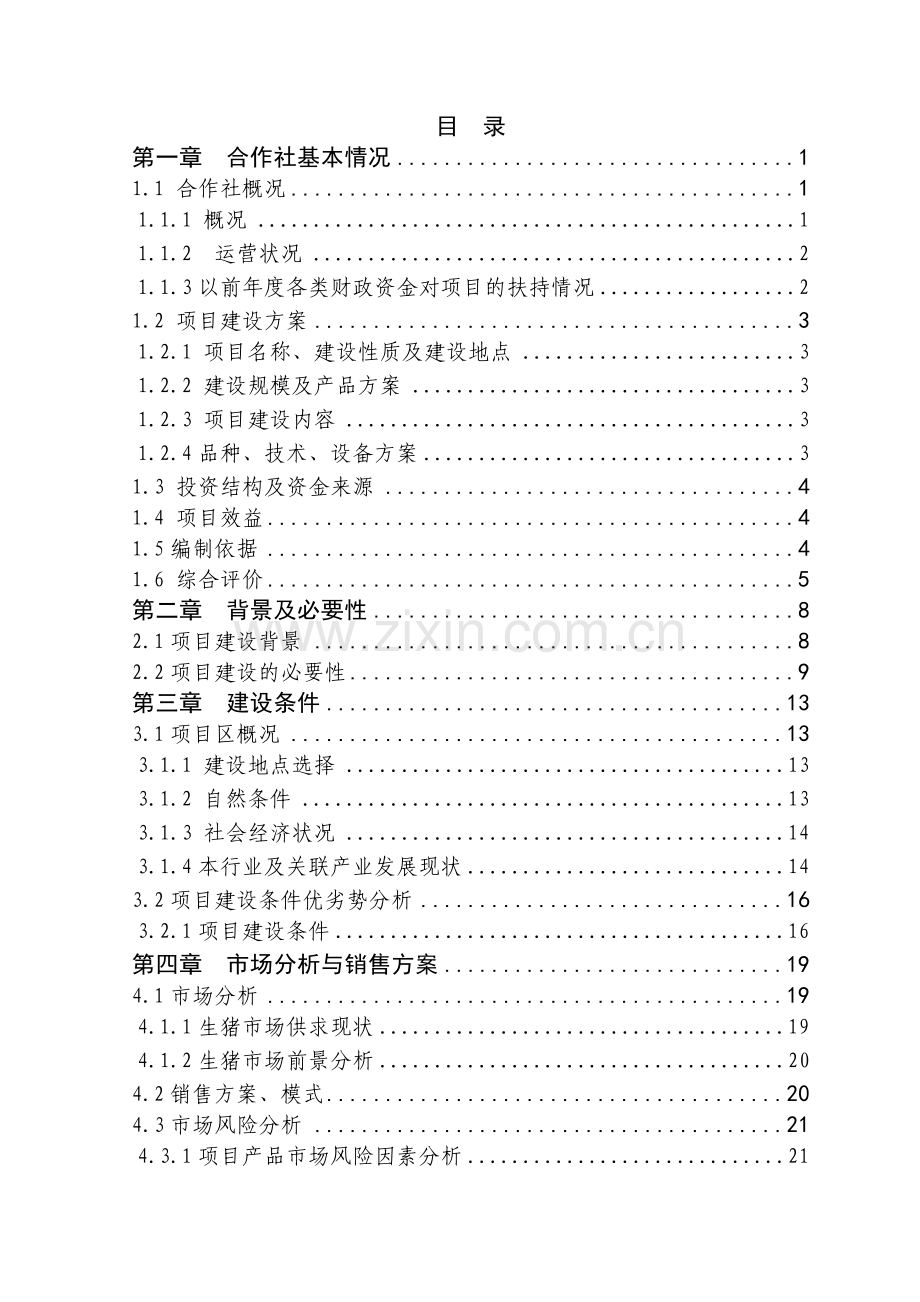 目 录

第一章 合作社基本情况 1

1.1 合作社概况 1

1.1.1 概况 1

1.1.2 运营状况 2

1.1.3以前年度各类财政资金对项目的扶持情况 2

1.2 项目建设方案 3

1.2.1 项目名称、建设性质及建设地点 3

1.2.2 建设规模及产品方案 3

1.2.3 项目建设内容 3

1.2.4品种、技术、设备方案 3

1.3 投资结构及资金来源 4

1.4 项目效益 4

1.5编制依据 4

1.6 综合评价 5

第二章 背景及必要性 8

2.1项目建设背景 8

2.2项目建设的必要性 9

第三章 建设条件 13

3.1项目区概况 13

3.1.1 建设地点选择 13

3.1.2 自然条件 13

3.1.3 社会经济状况 14

3.1.4本行业及关联产业发展现状 14

3.2项目建设条件优劣势分析 16

3.2.1项目建设条件 16

第四章 市场分析与销售方案 19

4.1市场分析 19

4.1.1生猪市场供求现状 19

4.1.2生猪市场前景分析 20

4.2销售方案、模式 20

4.3市场风险分析 21

4.3.1项目产品市场风险因素分析 21

www.zixin.com.cn